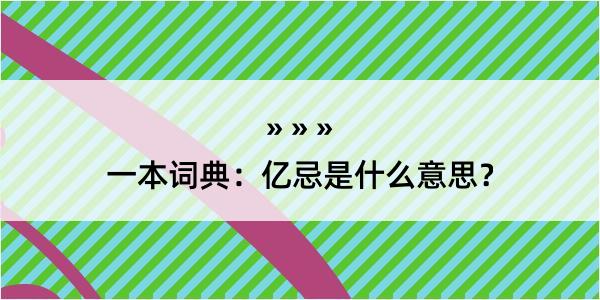 » » »

一本词典：亿忌是什么意思？